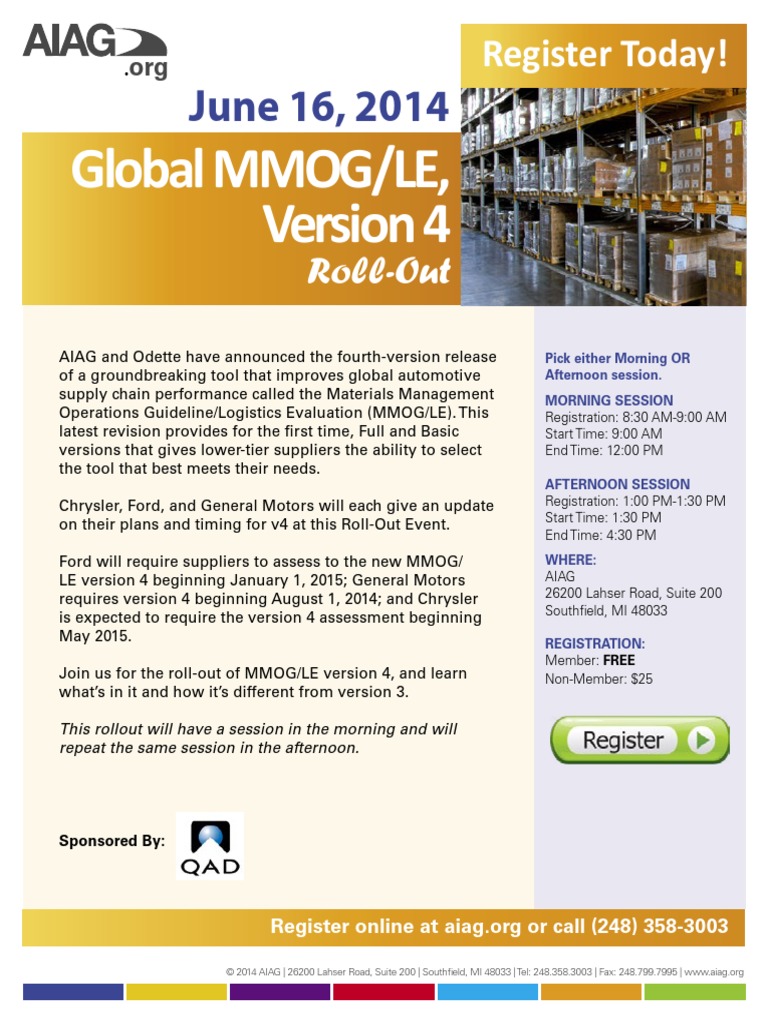 AIAG .org

Register Today!

June 16, 2014

Global MMOG/LE, Version 4

Roll-Out

AIAG and Odette have announced the fourth-version release of a groundbreaking tool that improves global automotive supply chain performance called the Materials Management Operations Guideline/Logistics Evaluation (MMOG/LE). This latest revision provides for the first time, Full and Basic versions that gives lower-tier suppliers the ability to select the tool that best meets their needs.

Chrysler, Ford, and General Motors will each give an update on their plans and timing for v4 at this Roll-Out Event.

Ford will require suppliers to assess to the new MMOG/LE version 4 beginning January 1, 2015; General Motors requires version 4 beginning August 1, 2014; and Chrysler is expected to require the version 4 assessment beginning May 2015.

Join us for the roll-out of MMOG/LE version 4, and learn what's in it and how it's different from version 3.

This rollout will have a session in the morning and will repeat the same session in the afternoon.

Sponsored By:

QAD

Pick either Morning OR Afternoon session.

MORNING SESSION
Registration: 8:30 AM-9:00 AM
Start Time: 9:00 AM
End Time: 12:00 PM

AFTERNOON SESSION
Registration: 1:00 PM-1:30 PM
Start Time: 1:30 PM
End Time: 4:30 PM

WHERE:
AIAG
26200 Lahser Road, Suite 200
Southfield, MI 48033

REGISTRATION:
Member: FREE
Non-Member: $25

Register

Register online at aiag.org or call (248) 358-3003

© 2014 AIAG | 26200 Lahser Road, Suite 200 | Southfield, MI 48033 | Tel: 248.358.3003 | Fax: 248.799.7995 | www.aiag.org